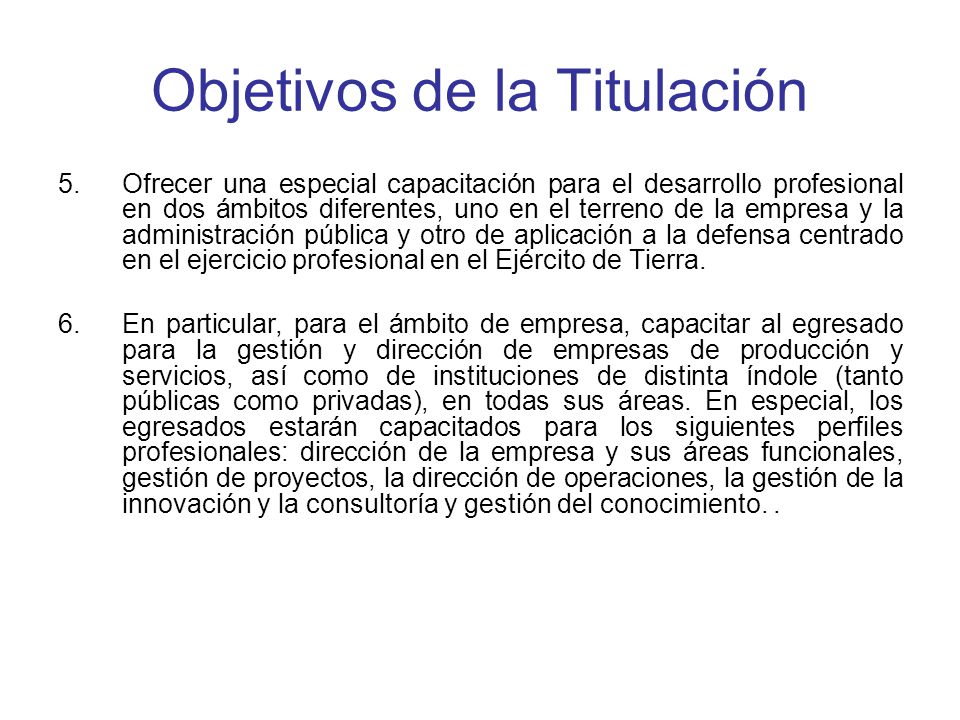 Objetivos de la Titulación

5. Ofrecer una especial capacitación para el desarrollo profesional en dos ámbitos diferentes, uno en el terreno de la empresa y la administración pública y otro de aplicación a la defensa centrado en el ejercicio profesional en el Ejército de Tierra.

6. En particular, para el ámbito de empresa, capacitar al egresado para la gestión y dirección de empresas de producción y servicios, así como de instituciones de distinta índole (tanto públicas como privadas), en todas sus áreas. En especial, los egresados estarán capacitados para los siguientes perfiles profesionales: dirección de la empresa y sus áreas funcionales, gestión de proyectos, la dirección de operaciones, la gestión de la innovación y la consultoría y gestión del conocimiento. .